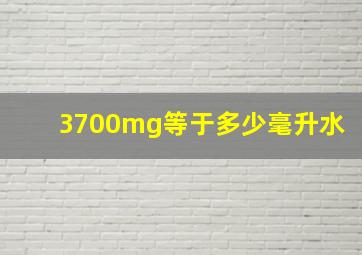 3700mg等于多少毫升水